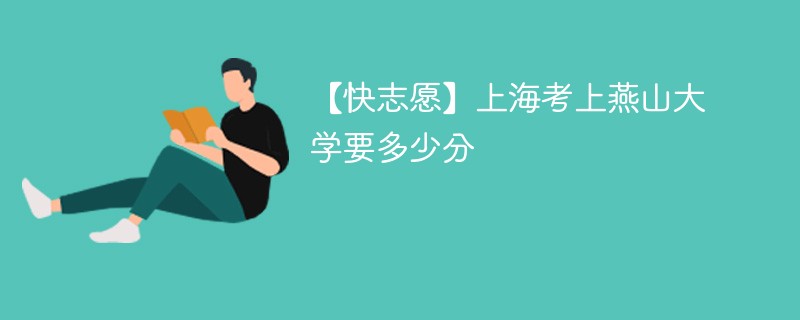 【快志愿】上海考上燕山大学要多少分